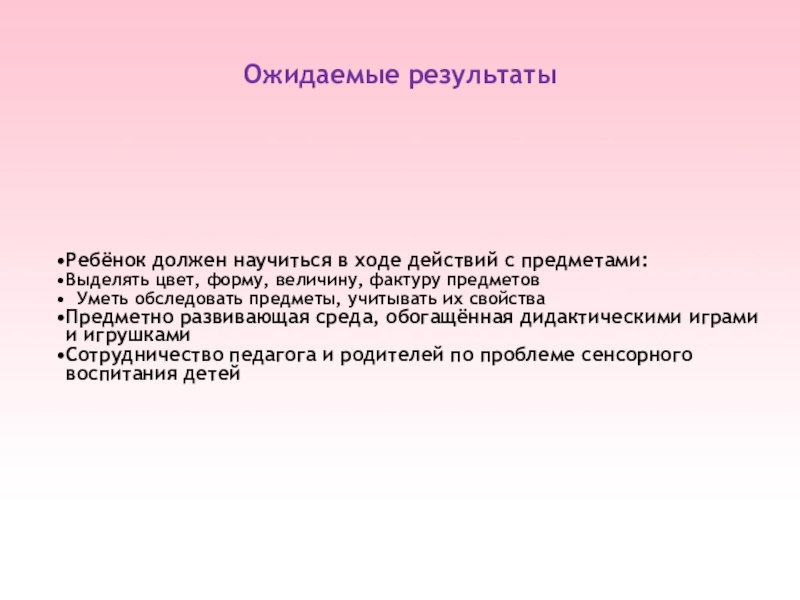 Ожидаемые результаты

•Ребёнок должен научиться в ходе действий с предметами:
•Выделять цвет, форму, величину, фактуру предметов
• Уметь обследовать предметы, учитывать их свойства
•Предметно развивающая среда, обогащённая дидактическими играми и игрушками
•Сотрудничество педагога и родителей по проблеме сенсорного воспитания детей